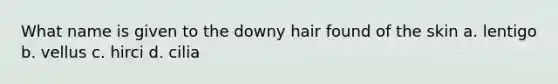 What name is given to the downy hair found of the skin a. lentigo b. vellus c. hirci d. cilia